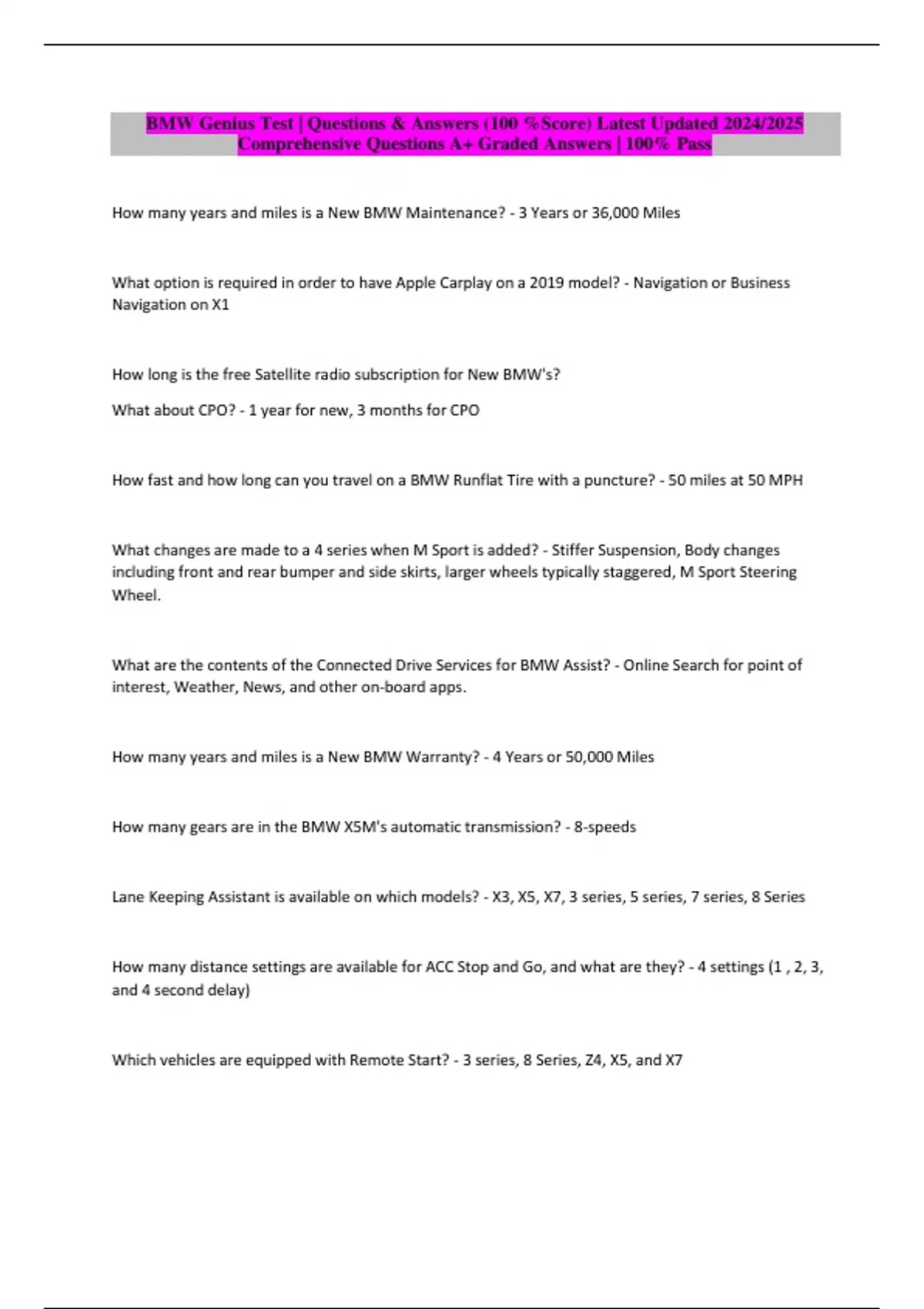 BMW Genius Test | Questions & Answers (100 %Score) Latest Updated 2024/2025 Comprehensive Questions A+ Graded Answers | 100% Pass

How many years and miles is a New BMW Maintenance? - 3 Years or 36,000 Miles

What option is required in order to have Apple Carplay on a 2019 model? - Navigation or Business Navigation on X1

How long is the free Satellite radio subscription for New BMW's?

What about CPO? - 1 year for new, 3 months for CPO

How fast and how long can you travel on a BMW Runflat Tire with a puncture? - 50 miles at 50 MPH

What changes are made to a 4 series when M Sport is added? - Stiffer Suspension, Body changes including front and rear bumper and side skirts, larger wheels typically staggered, M Sport Steering Wheel.

What are the contents of the Connected Drive Services for BMW Assist? - Online Search for point of interest, Weather, News, and other on-board apps.

How many years and miles is a New BMW Warranty? - 4 Years or 50,000 Miles

How many gears are in the BMW X5M's automatic transmission? - 8-speeds

Lane Keeping Assistant is available on which models? - X3, X5, X7, 3 series, 5 series, 7 series, 8 Series

How many distance settings are available for ACC Stop and Go, and what are they? - 4 settings (1 , 2, 3, and 4 second delay)

Which vehicles are equipped with Remote Start? - 3 series, 8 Series, Z4, X5, and X7